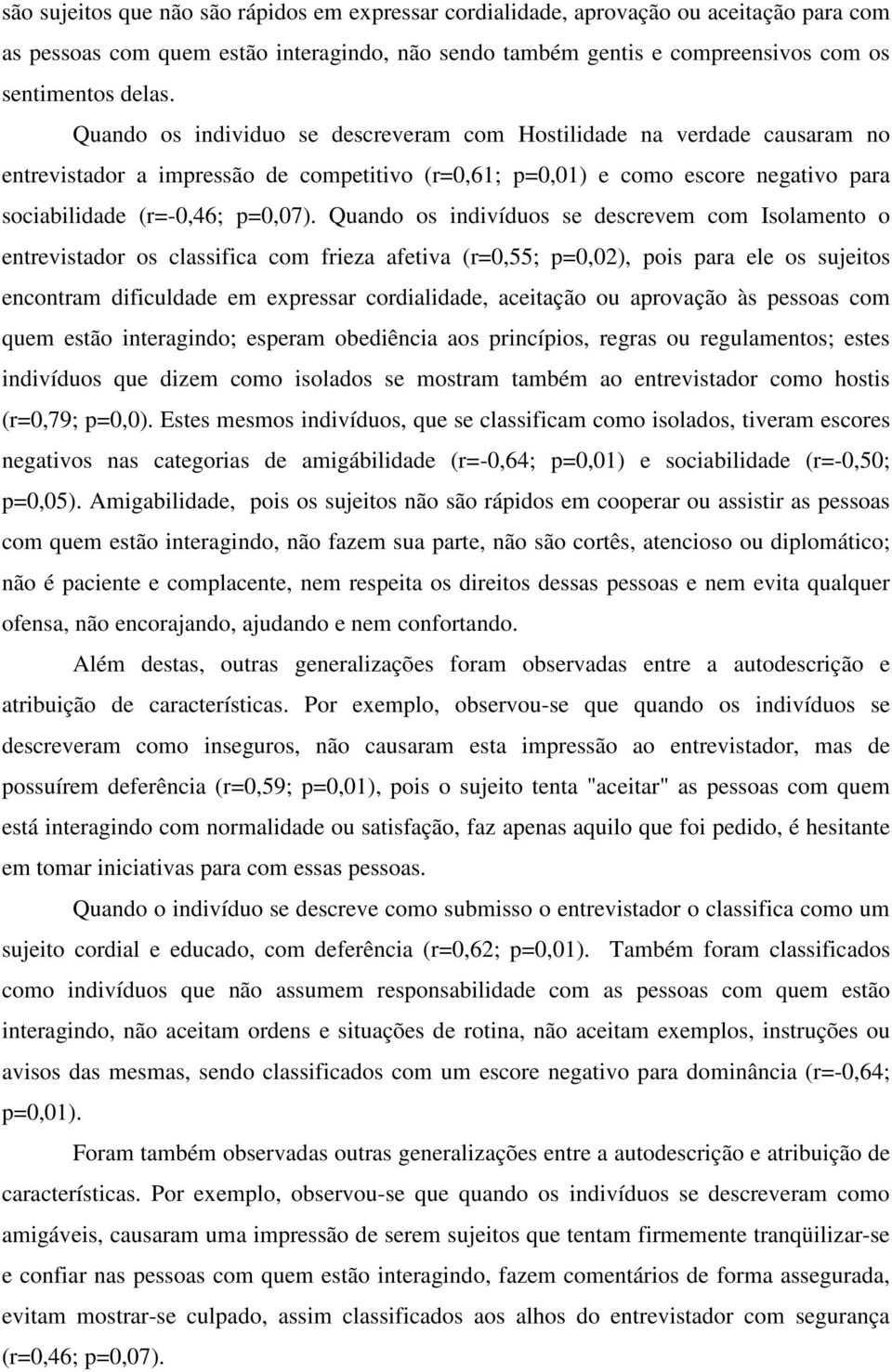 são sujeitos que não são rápidos em expressar cordialidade, aprovação ou aceitação para com as pessoas com quem estão interagindo, não sendo também gentis e compreensivos com os sentimentos delas.

Quando os individuo se descreveram com Hostilidade na verdade causaram no entrevistador a impressão de competitivo (r=0,61; p=0,01) e como escore negativo para sociabilidade (r=-0,46; p=0,07). Quando os indivíduos se descrevem com Isolamento o entrevistador os classifica com frieza afetiva (r=0,55; p=0,02), pois para ele os sujeitos encontram dificuldade em expressar cordialidade, aceitação ou aprovação às pessoas com quem estão interagindo; esperam obediência aos princípios, regras ou regulamentos; estes indivíduos que dizem como isolados se mostram também ao entrevistador como hostis (r=0,79; p=0,0). Estes mesmos indivíduos, que se classificam como isolados, tiveram escores negativos nas categorias de amigábilidade (r=-0,64; p=0,01) e sociabilidade (r=-0,50; p=0,05). Amigabilidade, pois os sujeitos não são rápidos em cooperar ou assistir as pessoas com quem estão interagindo, não fazem sua parte, não são cortês, atencioso ou diplomático; não é paciente e complacente, nem respeita os direitos dessas pessoas e nem evita qualquer ofensa, não encorajando, ajudando e nem confortando.

Além destas, outras generalizações foram observadas entre a autodescrição e atribuição de características. Por exemplo, observou-se que quando os indivíduos se descreveram como inseguros, não causaram esta impressão ao entrevistador, mas de possuírem deferência (r=0,59; p=0,01), pois o sujeito tenta "aceitar" as pessoas com quem está interagindo com normalidade ou satisfação, faz apenas aquilo que foi pedido, é hesitante em tomar iniciativas para com essas pessoas.

Quando o indivíduo se descreve como submisso o entrevistador o classifica como um sujeito cordial e educado, com deferência (r=0,62; p=0,01). Também foram classificados como indivíduos que não assumem responsabilidade com as pessoas com quem estão interagindo, não aceitam ordens e situações de rotina, não aceitam exemplos, instruções ou avisos das mesmas, sendo classificados com um escore negativo para dominância (r=-0,64; p=0,01).

Foram também observadas outras generalizações entre a autodescrição e atribuição de características. Por exemplo, observou-se que quando os indivíduos se descreveram como amigáveis, causaram uma impressão de serem sujeitos que tentam firmemente tranqüilizar-se e confiar nas pessoas com quem estão interagindo, fazem comentários de forma assegurada, evitam mostrar-se culpado, assim classificados aos alhos do entrevistador com segurança (r=0,46; p=0,07).